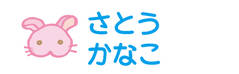 さとう
かなこ